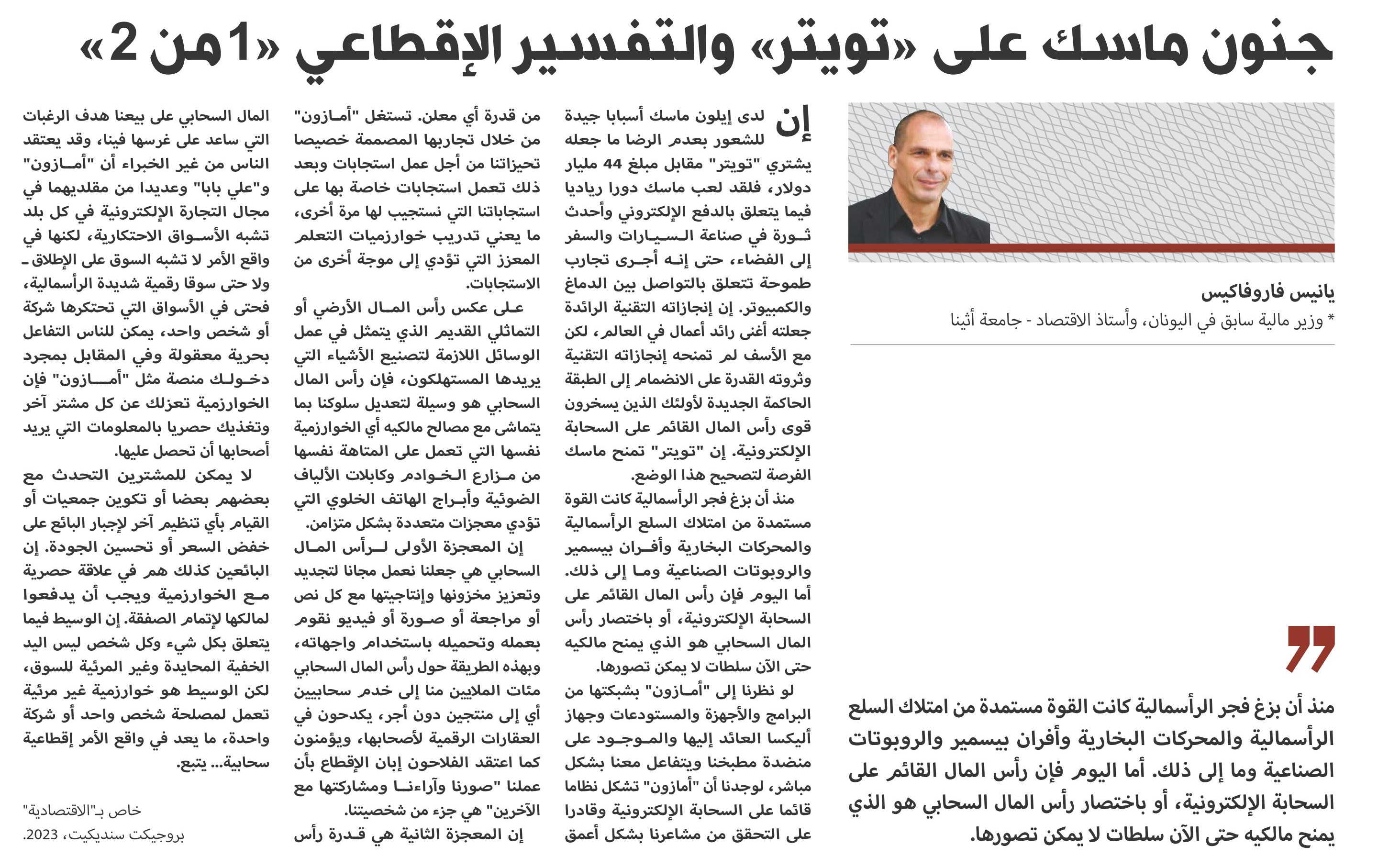 جنون ماسك على «تويتر» والتفسير الإقطاعي «1 من 2»

يانيس فاروفاكيس
* وزير مالية سابق في اليونان، وأستاذ الاقتصاد - جامعة أثينا

منذ أن بزغ فجر الرأسمالية كانت القوة مستمدة من امتلاك السلع الرأسمالية والمحركات البخارية وأفران بيسمير والروبوتات الصناعية وما إلى ذلك. أما اليوم فإن رأس المال القائم على السحابة الإلكترونية، أو باختصار رأس المال السحابي هو الذي يمنح مالكيه حتى الآن سلطات لا يمكن تصورها.

إن لدى إيلون ماسك أسبابا جيدة للشعور بعدم الرضا ما جعله يشتري "تويتر" مقابل مبلغ 44 مليار دولار، فلقد لعب ماسك دورا رياديا فيما يتعلق بالدفع الإلكتروني وأحدث ثورة في صناعة السيارات والسفر إلى الفضاء، حتى إنه أجرى تجارب طموحة تتعلق بالتواصل بين الدماغ والكمبيوتر. إن إنجازاته التقنية الرائدة جعلته أغنى رائد أعمال في العالم، لكن مع الأسف لم تمنحه إنجازاته التقنية وثروته القدرة على الانضمام إلى الطبقة الحاكمة الجديدة لأولئك الذين يسخرون قوى رأس المال القائم على السحابة الإلكترونية. إن "تويتر" تمنح ماسك الفرصة لتصحيح هذا الوضع.

منذ أن بزغ فجر الرأسمالية كانت القوة مستمدة من امتلاك السلع الرأسمالية والمحركات البخارية وأفران بيسمير والروبوتات الصناعية وما إلى ذلك. أما اليوم فإن رأس المال القائم على السحابة الإلكترونية، أو باختصار رأس المال السحابي هو الذي يمنح مالكيه حتى الآن سلطات لا يمكن تصورها.

لو نظرنا إلى "أمازون" بشبكتها من البرامج والأجهزة والمستودعات وجهاز أليكسا العائد إليها والموجود على منضدة مطبخنا ويتفاعل معنا بشكل مباشر، لوجدنا أن "أمازون" تشكل نظاما قائما على السحابة الإلكترونية وقادرا على التحقق من مشاعرنا بشكل أعمق من قدرة أي معلن. تستغل "أمازون" من خلال تجاربها المصممة خصيصا تحيزاتنا من أجل عمل استجابات وبعد ذلك تعمل استجابات خاصة بها على استجاباتنا التي نستجيب لها مرة أخرى، ما يعني تدريب خوارزميات التعلم المعزز التي تؤدي إلى موجة أخرى من الاستجابات.

على عكس رأس المال الأرضي أو التماثلي القديم الذي يتمثل في عمل الوسائل اللازمة لتصنيع الأشياء التي يريدها المستهلكون، فإن رأس المال السحابي هو وسيلة لتعديل سلوكنا بما يتماشى مع مصالح مالكيه أي الخوارزمية نفسها التي تعمل على المتاهة نفسها من مزارع الخوادم وكابلات الألياف الضوئية وأبراج الهاتف الخلوي التي تؤدي معجزات متعددة بشكل متزامن.

إن المعجزة الأولى لرأس المال السحابي هي جعلنا نعمل مجانا لتجديد وتعزيز مخزونها وإنتاجيتها مع كل نص أو مراجعة أو صورة أو فيديو نقوم بعمله وتحميله باستخدام واجهاته، وبهذه الطريقة حول رأس المال السحابي مئات الملايين منا إلى خدم سحابيين أي إلى منتجين دون أجر، يكدحون في العقارات الرقمية لأصحابها، ويؤمنون كما اعتقد الفلاحون إبان الإقطاع بأن عملنا "صورنا وآراءنا ومشاركتها مع الآخرين" هي جزء من شخصيتنا.

إن المعجزة الثانية هي قدرة رأس المال السحابي على بيعنا هدف الرغبات التي ساعد على غرسها فينا، وقد يعتقد الناس من غير الخبراء أن "أمازون" و"علي بابا" وعديدا من مقلديهما في مجال التجارة الإلكترونية في كل بلد تشبه الأسواق الاحتكارية، لكنها في واقع الأمر لا تشبه السوق على الإطلاق ـ ولا حتى سوقا رقمية شديدة الرأسمالية، فحتى في الأسواق التي تحتكرها شركة أو شخص واحد، يمكن للناس التفاعل بحرية معقولة وفي المقابل بمجرد دخولك منصة مثل "أمازون" فإن الخوارزمية تعزلك عن كل مشتر آخر وتغذيك حصريا بالمعلومات التي يريد أصحابها أن تحصل عليها.

لا يمكن للمشترين التحدث مع بعضهم بعضا أو تكوين جمعيات أو القيام بأي تنظيم آخر لإجبار البائع على خفض السعر أو تحسين الجودة. إن البائعين كذلك هم في علاقة حصرية مع الخوارزمية ويجب أن يدفعوا لمالكها لإتمام الصفقة. إن الوسيط فيما يتعلق بكل شيء وكل شخص ليس اليد الخفية المحايدة وغير المرئية للسوق، لكن الوسيط هو خوارزمية غير مرئية تعمل لمصلحة شخص واحد أو شركة واحدة، ما يعد في واقع الأمر إقطاعية سحابية... يتبع.

خاص بـ"الاقتصادية"
بروجيكت سنديكيت، 2023.